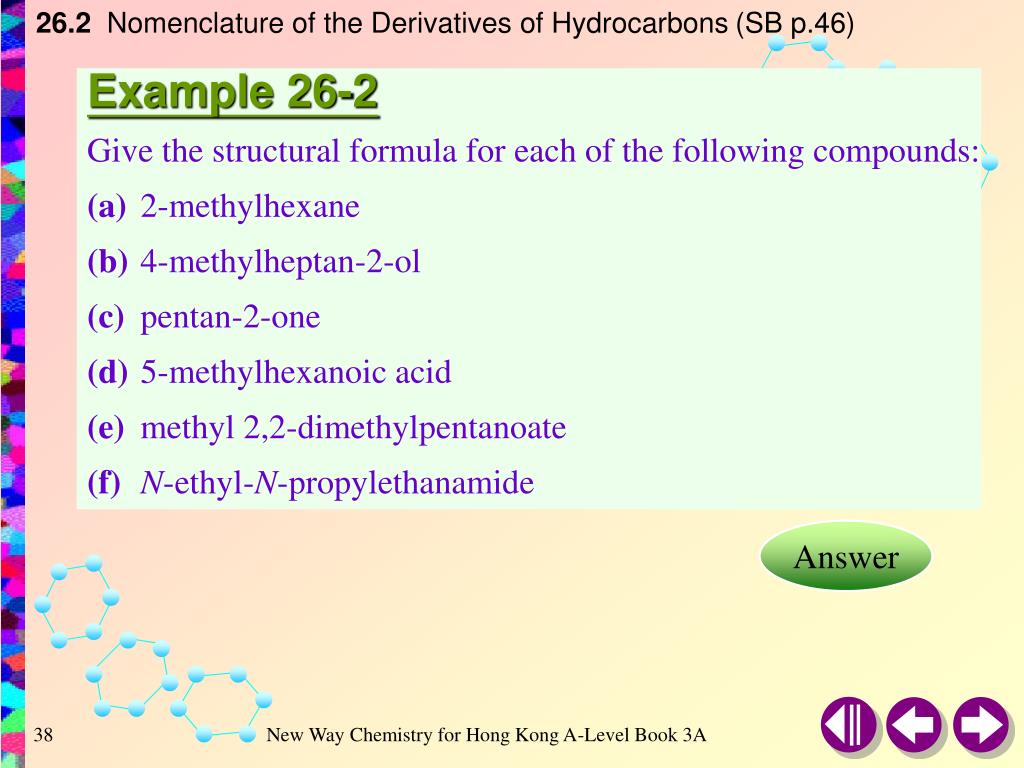 26.2 Nomenclature of the Derivatives of Hydrocarbons (SB p.46)

Example 26-2

Give the structural formula for each of the following compounds:

(a) 2-methylhexane

(b) 4-methylheptan-2-ol

(c) pentan-2-one

(d) 5-methylhexanoic acid

(e) methyl 2,2-dimethylpentanoate

(f) N-ethyl-N-propylethanamide

Answer

38

New Way Chemistry for Hong Kong A-Level Book 3A